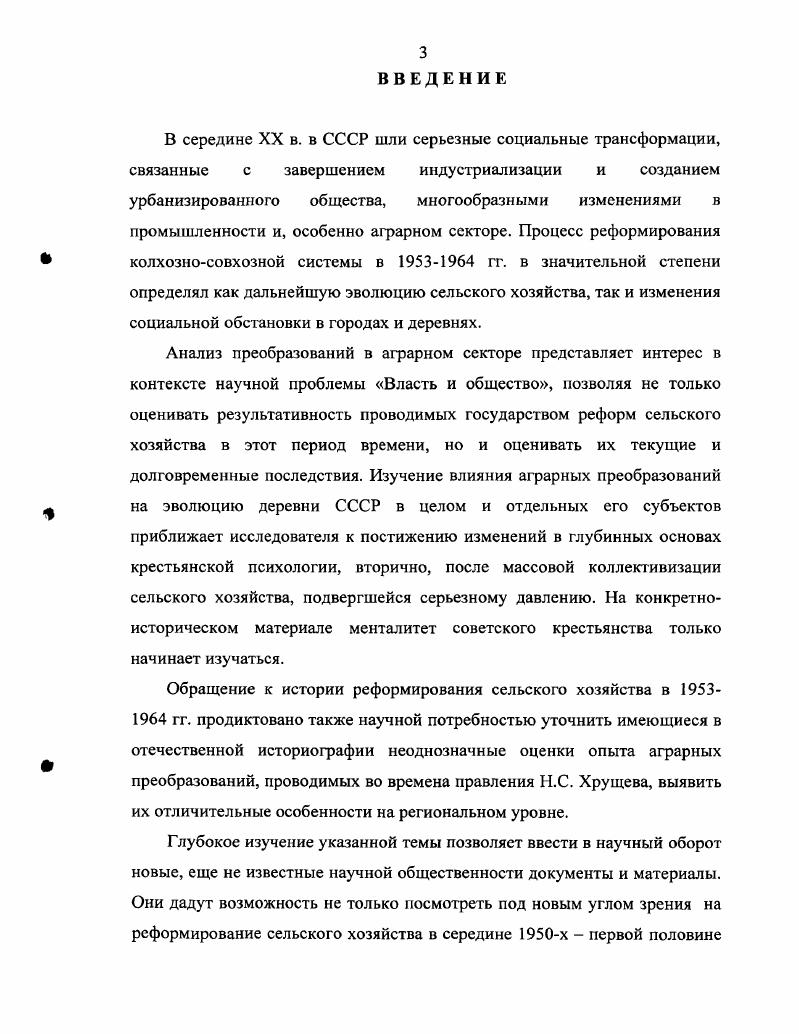 3
ВВЕДЕНИЕ

В середине XX в. в СССР шли серьезные социальные трансформации, связанные с завершением индустриализации и созданием урбанизированного общества, многообразными изменениями в промышленности и, особенно аграрном секторе. Процесс реформирования колхозно-совхозной системы в 1953-1964 гг. в значительной степени определял как дальнейшую эволюцию сельского хозяйства, так и изменения социальной обстановки в городах и деревнях.

Анализ преобразований в аграрном секторе представляет интерес в контексте научной проблемы «Власть и общество», позволяя не только оценивать результативность проводимых государством реформ сельского хозяйства в этот период времени, но и оценивать их текущие и долговременные последствия. Изучение влияния аграрных преобразований на эволюцию деревни СССР в целом и отдельных его субъектов приближает исследователя к постижению изменений в глубинных основах крестьянской психологии, вторично, после массовой коллективизации сельского хозяйства, подвергшейся серьезному давлению. На конкретно-историческом материале менталитет советского крестьянства только начинает изучаться.

Обращение к истории реформирования сельского хозяйства в 1953-1964 гг. продиктовано также научной потребностью уточнить имеющиеся в отечественной историографии неоднозначные оценки опыта аграрных преобразований, проводимых во времена правления Н.С. Хрущева, выявить их отличительные особенности на региональном уровне.

Глубокое изучение указанной темы позволяет ввести в научный оборот новые, еще не известные научной общественности документы и материалы. Они дадут возможность не только посмотреть под новым углом зрения на реформирование сельского хозяйства в середине 1950-х – первой половине